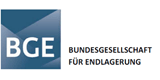 BGE

BUNDESGESELLSCHAFT
FÜR ENDLAGERUNG